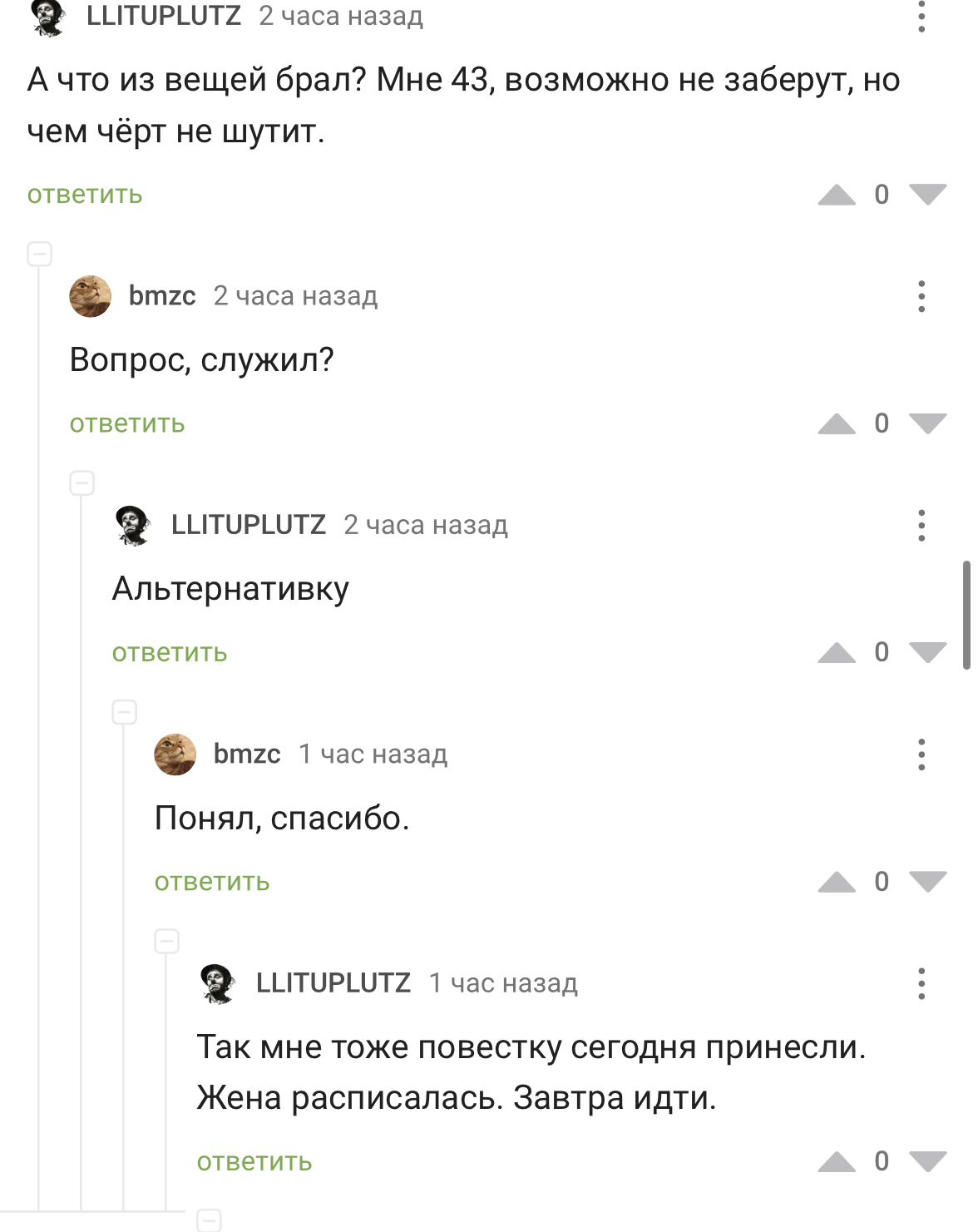 LLITUPLUTZ 2 часа назад

А что из вещей брал? Мне 43, возможно не заберут, но чем чёрт не шутит.

ответить 0

bmzc 2 часа назад

Вопрос, служил?

ответить 0

LLITUPLUTZ 2 часа назад

Альтернативку

ответить 0

bmzc 1 час назад

Понял, спасибо.

ответить 0

LLITUPLUTZ 1 час назад

Так мне тоже повестку сегодня принесли. Жена расписалась. Завтра идти.

ответить 0